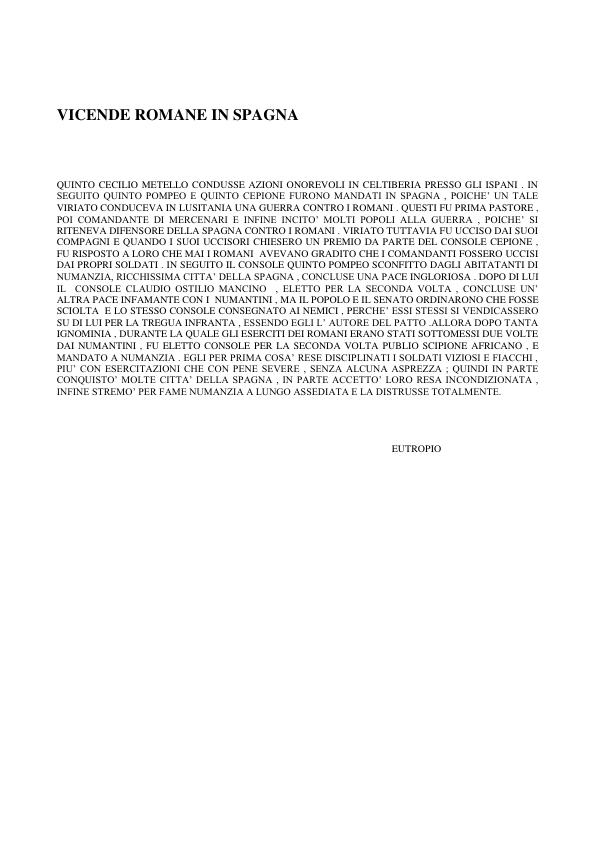 VICENDE ROMANE IN SPAGNA

QUINTO CECILIO METELLO CONDUSSE AZIONI ONOREVOLI IN CELTIBERIA PRESSO GLI ISPANI . IN SEGUITO QUINTO POMPEO E QUINTO CEPIONE FURONO MANDATI IN SPAGNA , POICHE' UN TALE VIRIATO CONDUCEVA IN LUSITANIA UNA GUERRA CONTRO I ROMANI . QUESTI FU PRIMA PASTORE , POI COMANDANTE DI MERCENARI E INFINE INCITO' MOLTI POPOLI ALLA GUERRA , POICHE' SI RITENEVA DIFENSORE DELLA SPAGNA CONTRO I ROMANI . VIRIATO TUTTAVIA FU UCCISO DAI SUOI COMPAGNI E QUANDO I SUOI UCCISORI CHIESERO UN PREMIO DA PARTE DEL CONSOLE CEPIONE , FU RISPOSTO A LORO CHE MAI I ROMANI AVEVANO GRADITO CHE I COMANDANTI FOSSERO UCCISI DAI PROPRI SOLDATI . IN SEGUITO IL CONSOLE QUINTO POMPEO SCONFITTO DAGLI ABITATANTI DI NUMANZIA, RICCHISSIMA CITTA' DELLA SPAGNA , CONCLUSE UNA PACE INGLORIOSA . DOPO DI LUI IL CONSOLE CLAUDIO OSTILIO MANCINO , ELETTO PER LA SECONDA VOLTA , CONCLUSE UN' ALTRA PACE INFAMANTE CON I NUMANTINI , MA IL POPOLO E IL SENATO ORDINARONO CHE FOSSE SCIOLTA E LO STESSO CONSOLE CONSEGNATO AI NEMICI , PERCHE' ESSI STESSI SI VENDICASSERO SU DI LUI PER LA TREGUA INFRANTA , ESSENDO EGLI L' AUTORE DEL PATTO .ALLORA DOPO TANTA IGNOMINIA , DURANTE LA QUALE GLI ESERCITI DEI ROMANI ERANO STATI SOTTOMESSI DUE VOLTE DAI NUMANTINI , FU ELETTO CONSOLE PER LA SECONDA VOLTA PUBLIO SCIPIONE AFRICANO , E MANDATO A NUMANZIA . EGLI PER PRIMA COSA' RESE DISCIPLINATI I SOLDATI VIZIOSI E FIACCHI , PIU' CON ESERCITAZIONI CHE CON PENE SEVERE , SENZA ALCUNA ASPREZZA ; QUINDI IN PARTE CONQUISTO' MOLTE CITTA' DELLA SPAGNA , IN PARTE ACCETTO' LORO RESA INCONDIZIONATA , INFINE STREMO' PER FAME NUMANZIA A LUNGO ASSEDIATA E LA DISTRUSSE TOTALMENTE.

EUTROPIO